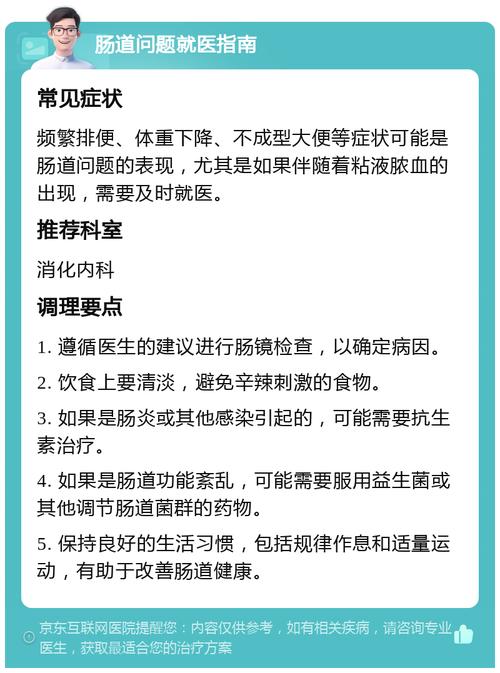 肠道问题就医指南

常见症状

频繁排便、体重下降、不成型大便等症状可能是肠道问题的表现，尤其是如果伴随着粘液脓血的出现，需要及时就医。

推荐科室

消化内科

调理要点

1. 遵循医生的建议进行肠镜检查，以确定病因。

2. 饮食上要清淡，避免辛辣刺激的食物。

3. 如果是肠炎或其他感染引起的，可能需要抗生素治疗。

4. 如果是肠道功能紊乱，可能需要服用益生菌或其他调节肠道菌群的药物。

5. 保持良好的生活习惯，包括规律作息和适量运动，有助于改善肠道健康。

京东互联网医院提醒您：内容仅供参考，如有相关疾病，请咨询专业医生，获取最适合您的治疗方案